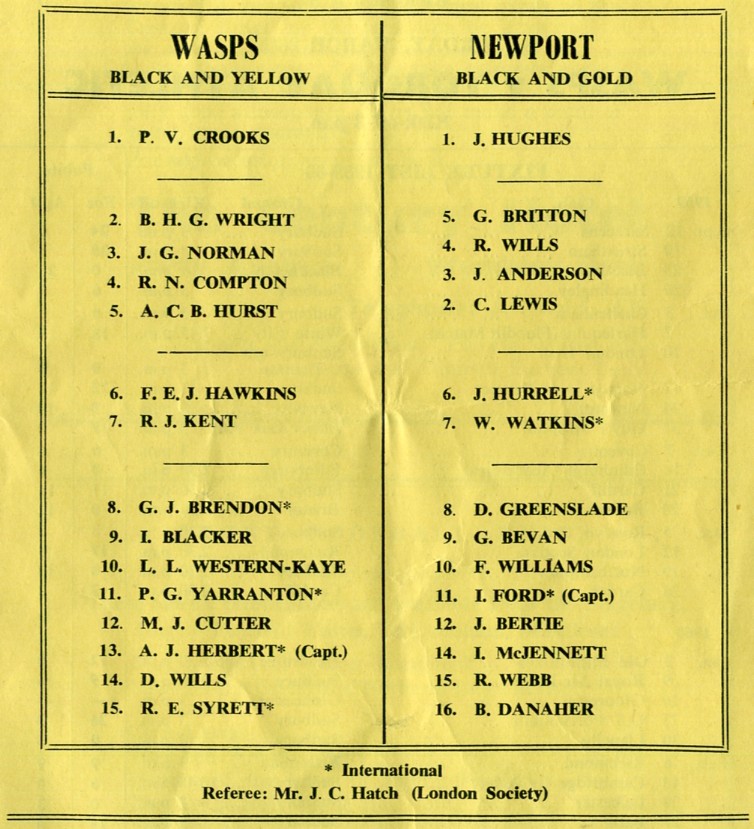 WASPS
BLACK AND YELLOW

1. P. V. CROOKS

2. B. H. G. WRIGHT
3. J. G. NORMAN
4. R. N. COMPTON
5. A. C. B. HURST

6. F. E. J. HAWKINS
7. R. J. KENT

8. G. J. BRENDON*
9. I. BLACKER
10. L. L. WESTERN-KAYE
11. P. G. YARRANTON*
12. M. J. CUTTER
13. A. J. HERBERT* (Capt.)
14. D. WILLS
15. R. E. SYRETT*

NEWPORT
BLACK AND GOLD

1. J. HUGHES

5. G. BRITTON
4. R. WILLS
3. J. ANDERSON
2. C. LEWIS

6. J. HURRELL*
7. W. WATKINS*

8. D. GREENSLADE
9. G. BEVAN
10. F. WILLIAMS
11. I. FORD* (Capt.)
12. J. BERTIE
14. I. McJENNETT
15. R. WEBB
16. B. DANAHER

* International
Referee: Mr. J. C. Hatch (London Society)